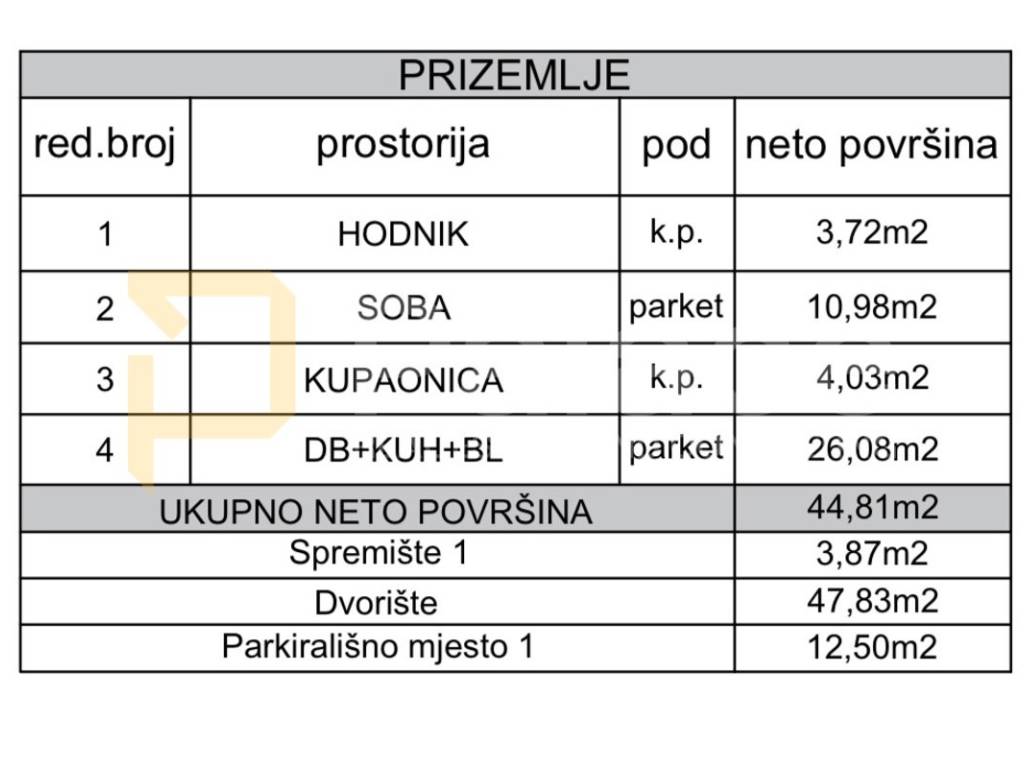 | PRIZEMLJE | | | |
|---|---|---|---|
| red.broj | prostorija | pod | neto površina |
| 1 | HODNIK | k.p. | 3,72m2 |
| 2 | SOBA | parket | 10,98m2 |
| 3 | KUPAONICA | k.p. | 4,03m2 |
| 4 | DB+KUH+BL | parket | 26,08m2 |
| UKUPNO NETO POVRŠINA | | | 44,81m2 |
| Spremište 1 | | | 3,87m2 |
| Dvorište | | | 47,83m2 |
| Parkirališno mjesto 1 | | | 12,50m2 |